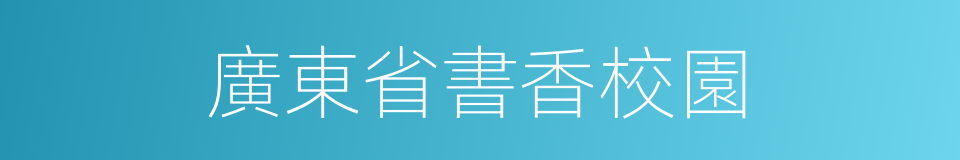 廣東省書香校園